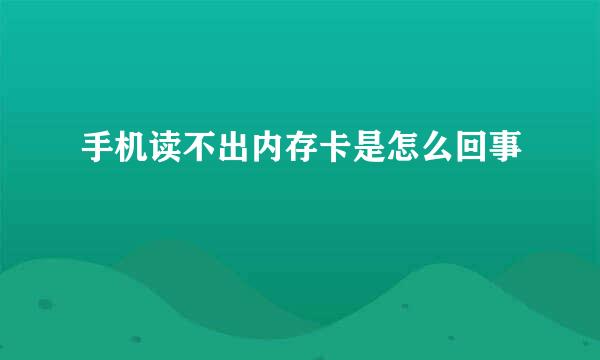 手机读不出内存卡是怎么回事